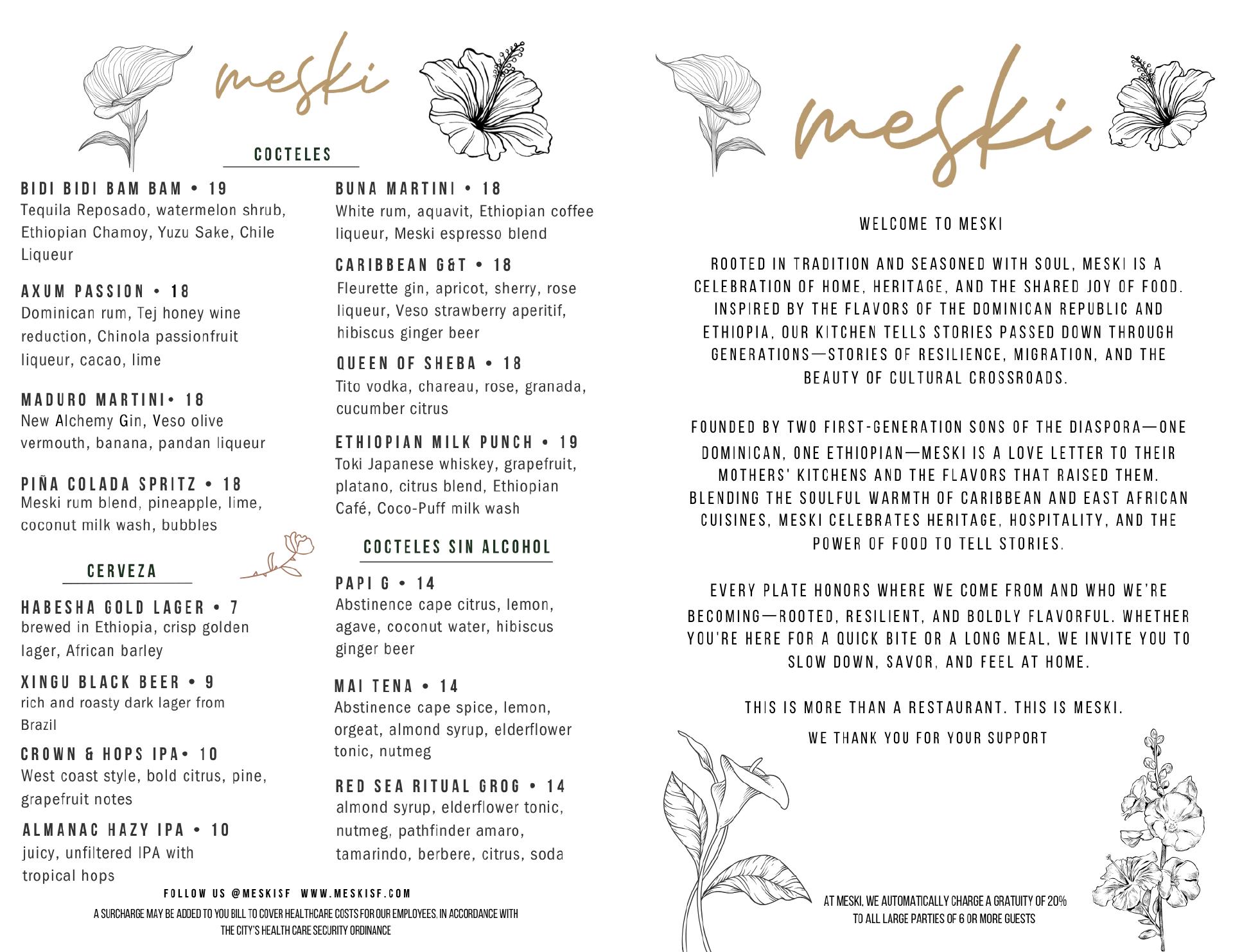 meski

COCTELES

BIDI BIDI BAM BAM • 19
Tequila Reposado, watermelon shrub, Ethiopian Chamoy, Yuzu Sake, Chile Liqueur

AXUM PASSION • 18
Dominican rum, Tej honey wine reduction, Chinola passionfruit liqueur, cacao, lime

MADURO MARTINI• 18
New Alchemy Gin, Veso olive vermouth, banana, pandan liqueur

PIÑA COLADA SPRITZ • 18
Meski rum blend, pineapple, lime, coconut milk wash, bubbles

CERVEZA

HABESHA GOLD LAGER • 7
brewed in Ethiopia, crisp golden lager, African barley

XINGU BLACK BEER • 9
rich and roasty dark lager from Brazil

CROWN & HOPS IPA• 10
West coast style, bold citrus, pine, grapefruit notes

ALMANAC HAZY IPA • 10
juicy, unfiltered IPA with tropical hops

BUNA MARTINI • 18
White rum, aquavit, Ethiopian coffee liqueur, Meski espresso blend

CARIBBEAN G&T • 18
Fleurette gin, apricot, sherry, rose liqueur, Veso strawberry aperitif, hibiscus ginger beer

QUEEN OF SHEBA • 18
Tito vodka, chareau, rose, granada, cucumber citrus

ETHIOPIAN MILK PUNCH • 19
Toki Japanese whiskey, grapefruit, platano, citrus blend, Ethiopian Café, Coco-Puff milk wash

COCTELES SIN ALCOHOL

PAPI G • 14
Abstinence cape citrus, lemon, agave, coconut water, hibiscus ginger beer

MAI TENA • 14
Abstinence cape spice, lemon, orgeat, almond syrup, elderflower tonic, nutmeg

RED SEA RITUAL GROG • 14
almond syrup, elderflower tonic, nutmeg, pathfinder amaro, tamarindo, berbere, citrus, soda

FOLLOW US @MESKISF WWW.MESKISF.COM

A SURCHARGE MAY BE ADDED TO YOU BILL TO COVER HEALTHCARE COSTS FOR OUR EMPLOYEES, IN ACCORDANCE WITH THE CITY'S HEALTH CARE SECURITY ORDINANCE

meski

WELCOME TO MESKI

ROOTED IN TRADITION AND SEASONED WITH SOUL, MESKI IS A CELEBRATION OF HOME, HERITAGE, AND THE SHARED JOY OF FOOD. INSPIRED BY THE FLAVORS OF THE DOMINICAN REPUBLIC AND ETHIOPIA, OUR KITCHEN TELLS STORIES PASSED DOWN THROUGH GENERATIONS—STORIES OF RESILIENCE, MIGRATION, AND THE BEAUTY OF CULTURAL CROSSROADS.

FOUNDED BY TWO FIRST-GENERATION SONS OF THE DIASPORA—ONE DOMINICAN, ONE ETHIOPIAN—MESKI IS A LOVE LETTER TO THEIR MOTHERS' KITCHENS AND THE FLAVORS THAT RAISED THEM. BLENDING THE SOULFUL WARMTH OF CARIBBEAN AND EAST AFRICAN CUISINES, MESKI CELEBRATES HERITAGE, HOSPITALITY, AND THE POWER OF FOOD TO TELL STORIES.

EVERY PLATE HONORS WHERE WE COME FROM AND WHO WE'RE BECOMING—ROOTED, RESILIENT, AND BOLDLY FLAVORFUL. WHETHER YOU'RE HERE FOR A QUICK BITE OR A LONG MEAL, WE INVITE YOU TO SLOW DOWN, SAVOR, AND FEEL AT HOME.

THIS IS MORE THAN A RESTAURANT. THIS IS MESKI.

WE THANK YOU FOR YOUR SUPPORT

AT MESKI, WE AUTOMATICALLY CHARGE A GRATUITY OF 20% TO ALL LARGE PARTIES OF 6 OR MORE GUESTS